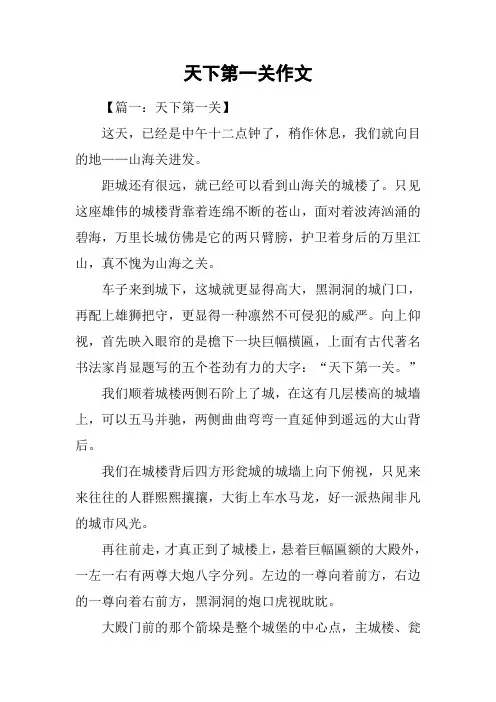 天下第一关作文

【篇一：天下第一关】

这天，已经是中午十二点钟了，稍作休息，我们就向目的地——山海关进发。

距城还有很远，就已经可以看到山海关的城楼了。只见这座雄伟的城楼背靠着连绵不断的苍山，面对着波涛汹涌的碧海，万里长城仿佛是它的两只臂膀，护卫着身后的万里江山，真不愧为山海之关。

车子来到城下，这城就更显得高大，黑洞洞的城门口，再配上雄狮把守，更显得一种凛然不可侵犯的威严。向上仰视，首先映入眼帘的是檐下一块巨幅横匾，上面有古代著名书法家肖显题写的五个苍劲有力的大字：“天下第一关。”

我们顺着城楼两侧石阶上了城，在这有几层楼高的城墙上，可以五马并驰，两侧曲曲弯弯一直延伸到遥远的大山背后。

我们在城楼背后四方形瓮城的城墙上向下俯视，只见来来往往的人群熙熙攘攘，大街上车水马龙，好一派热闹非凡的城市风光。

再往前走，才真正到了城楼上，悬着巨幅匾额的大殿外，一左一右有两尊大炮八字分列。左边的一尊向着前方，右边的一尊向着右前方，黑洞洞的炮口虎视眈眈。

大殿门前的那个箭垛是整个城堡的中心点，主城楼、瓮